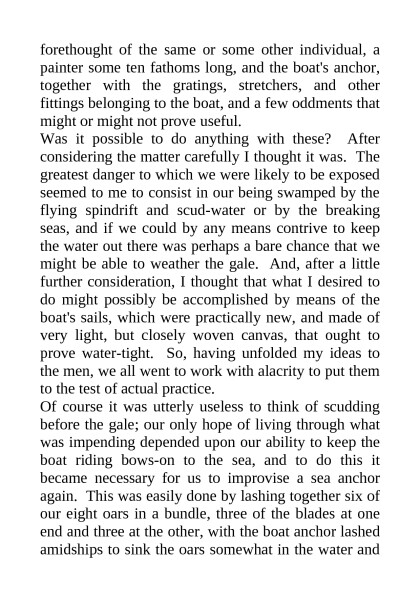 forethought of the same or some other individual, a painter some ten fathoms long, and the boat's anchor, together with the gratings, stretchers, and other fittings belonging to the boat, and a few oddments that might or might not prove useful.

Was it possible to do anything with these? After considering the matter carefully I thought it was. The greatest danger to which we were likely to be exposed seemed to me to consist in our being swamped by the flying spindrift and scud-water or by the breaking seas, and if we could by any means contrive to keep the water out there was perhaps a bare chance that we might be able to weather the gale. And, after a little further consideration, I thought that what I desired to do might possibly be accomplished by means of the boat's sails, which were practically new, and made of very light, but closely woven canvas, that ought to prove water-tight. So, having unfolded my ideas to the men, we all went to work with alacrity to put them to the test of actual practice.

Of course it was utterly useless to think of scudding before the gale; our only hope of living through what was impending depended upon our ability to keep the boat riding bows-on to the sea, and to do this it became necessary for us to improvise a sea anchor again. This was easily done by lashing together six of our eight oars in a bundle, three of the blades at one end and three at the other, with the boat anchor lashed amidships to sink the oars somewhat in the water and